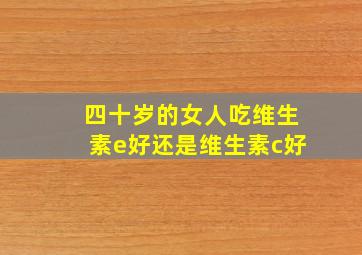 四十岁的女人吃维生素e好还是维生素c好